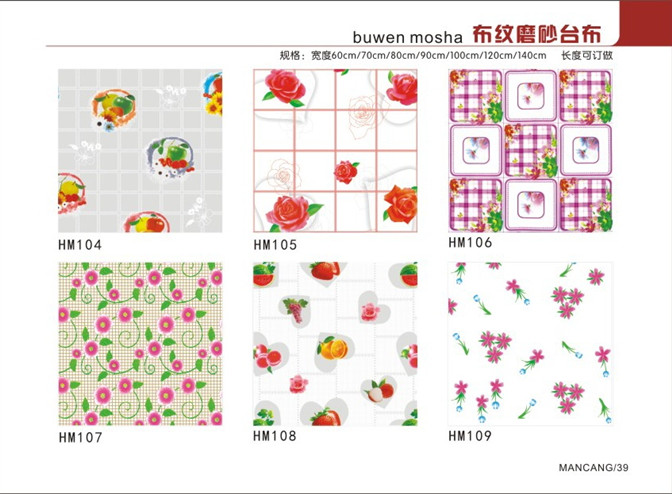 buwen mosha 布纹磨砂台布

规格：宽度60cm/70cm/80cm/90cm/100cm/120cm/140cm 长度可订做

HM104

HM105

HM106

HM107

HM108

HM109

MANCANG/39